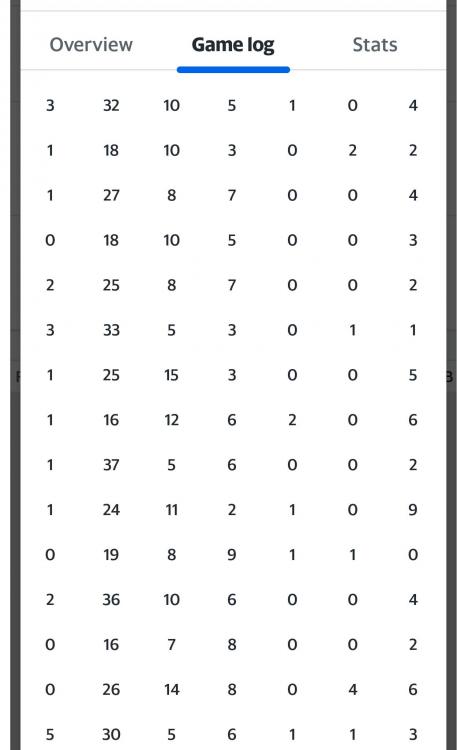 Overview Game log Stats

| | | | | | | |
|---|---|---|---|---|---|---|
| 3 | 32 | 10 | 5 | 1 | 0 | 4 |
| 1 | 18 | 10 | 3 | 0 | 2 | 2 |
| 1 | 27 | 8 | 7 | 0 | 0 | 4 |
| 0 | 18 | 10 | 5 | 0 | 0 | 3 |
| 2 | 25 | 8 | 7 | 0 | 0 | 2 |
| 3 | 33 | 5 | 3 | 0 | 1 | 1 |
| 1 | 25 | 15 | 3 | 0 | 0 | 5 |
| 1 | 16 | 12 | 6 | 2 | 0 | 6 |
| 1 | 37 | 5 | 6 | 0 | 0 | 2 |
| 1 | 24 | 11 | 2 | 1 | 0 | 9 |
| 0 | 19 | 8 | 9 | 1 | 1 | 0 |
| 2 | 36 | 10 | 6 | 0 | 0 | 4 |
| 0 | 16 | 7 | 8 | 0 | 0 | 2 |
| 0 | 26 | 14 | 8 | 0 | 4 | 6 |
| 5 | 30 | 5 | 6 | 1 | 1 | 3 |